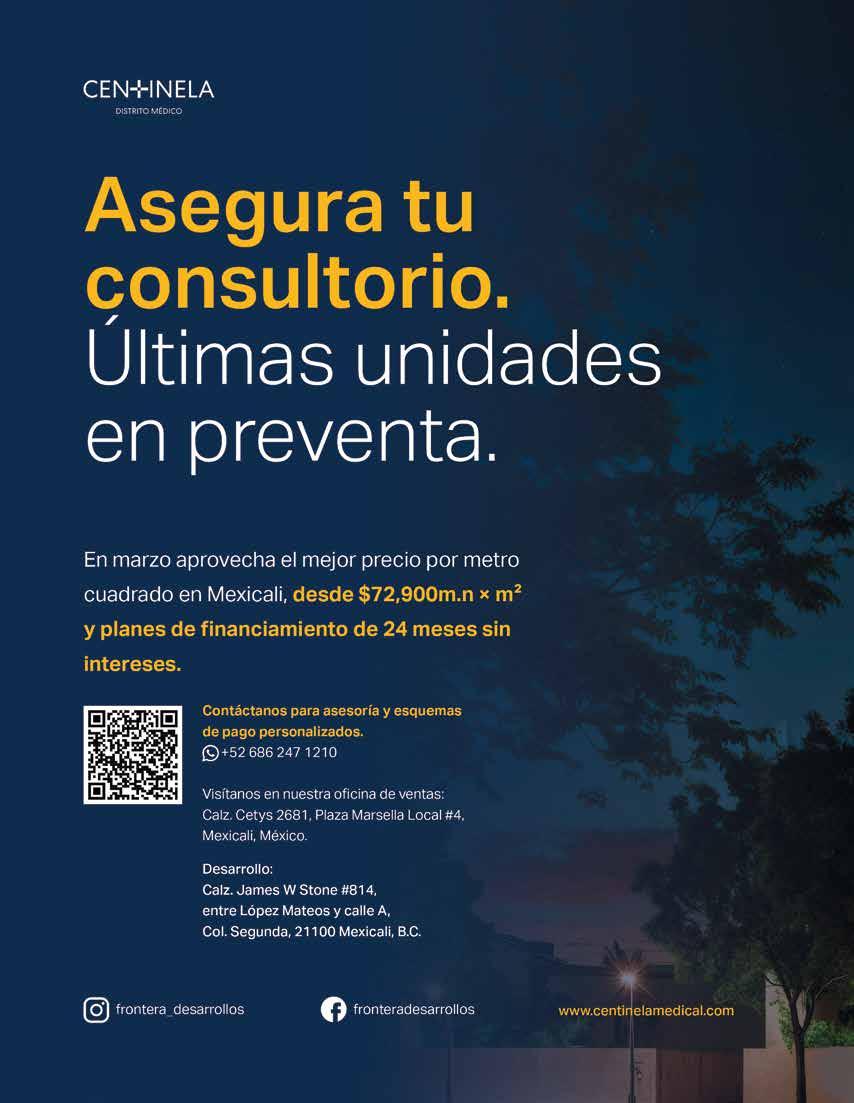 CENTINELA
DISTRITO MÉDICO

Asegura tu consultorio. Últimas unidades en preventa.

En marzo aprovecha el mejor precio por metro cuadrado en Mexicali, desde $72,900m.n × m² y planes de financiamiento de 24 meses sin intereses.

Contáctanos para asesoría y esquemas de pago personalizados.
+52 686 247 1210

Visítanos en nuestra oficina de ventas:
Calz. Cetys 2681, Plaza Marsella Local #4,
Mexicali, México.

Desarrollo:
Calz. James W Stone #814,
entre López Mateos y calle A,
Col. Segunda, 21100 Mexicali, B.C.

frontera_desarrollos

fronteradesarrollos

www.centinelamedical.com